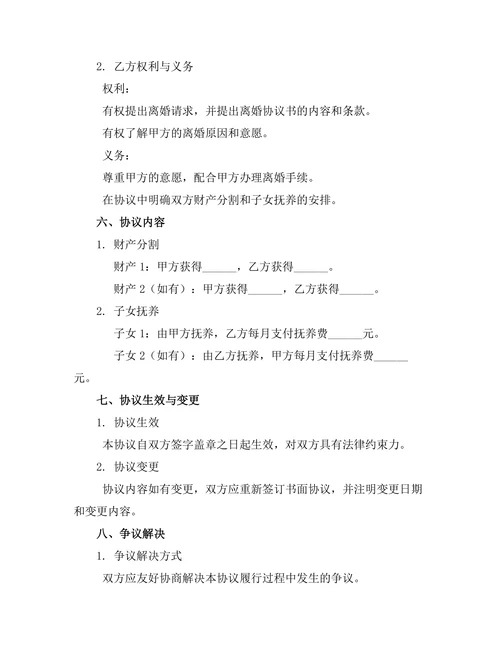 2. 乙方权利与义务

权利：

有权提出离婚请求，并提出离婚协议书的内容和条款。

有权了解甲方的离婚原因和意愿。

义务：

尊重甲方的意愿，配合甲方办理离婚手续。

在协议中明确双方财产分割和子女抚养的安排。

六、协议内容

1. 财产分割

财产 1：甲方获得______，乙方获得______。

财产 2（如有）：甲方获得______，乙方获得______。

2. 子女抚养

子女 1：由甲方抚养，乙方每月支付抚养费______元。

子女 2（如有）：由乙方抚养，甲方每月支付抚养费______元。

七、协议生效与变更

1. 协议生效

本协议自双方签字盖章之日起生效，对双方具有法律约束力。

2. 协议变更

协议内容如有变更，双方应重新签订书面协议，并注明变更日期和变更内容。

八、争议解决

1. 争议解决方式

双方应友好协商解决本协议履行过程中发生的争议。